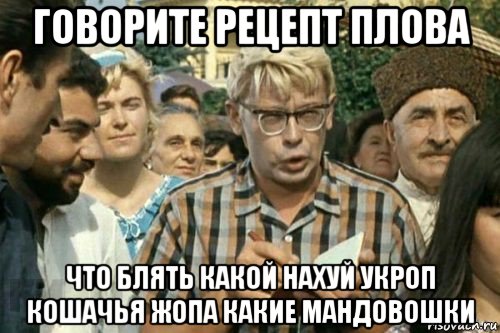 ГОВОРИТЕ РЕЦЕПТ ПЛОВА

ЧТО БЛЯТЬ КАКОЙ НАХУЙ УКРОП КОШАЧЬЯ ЖОПА КАКИЕ МАНДОВОШКИ

risovach.ru